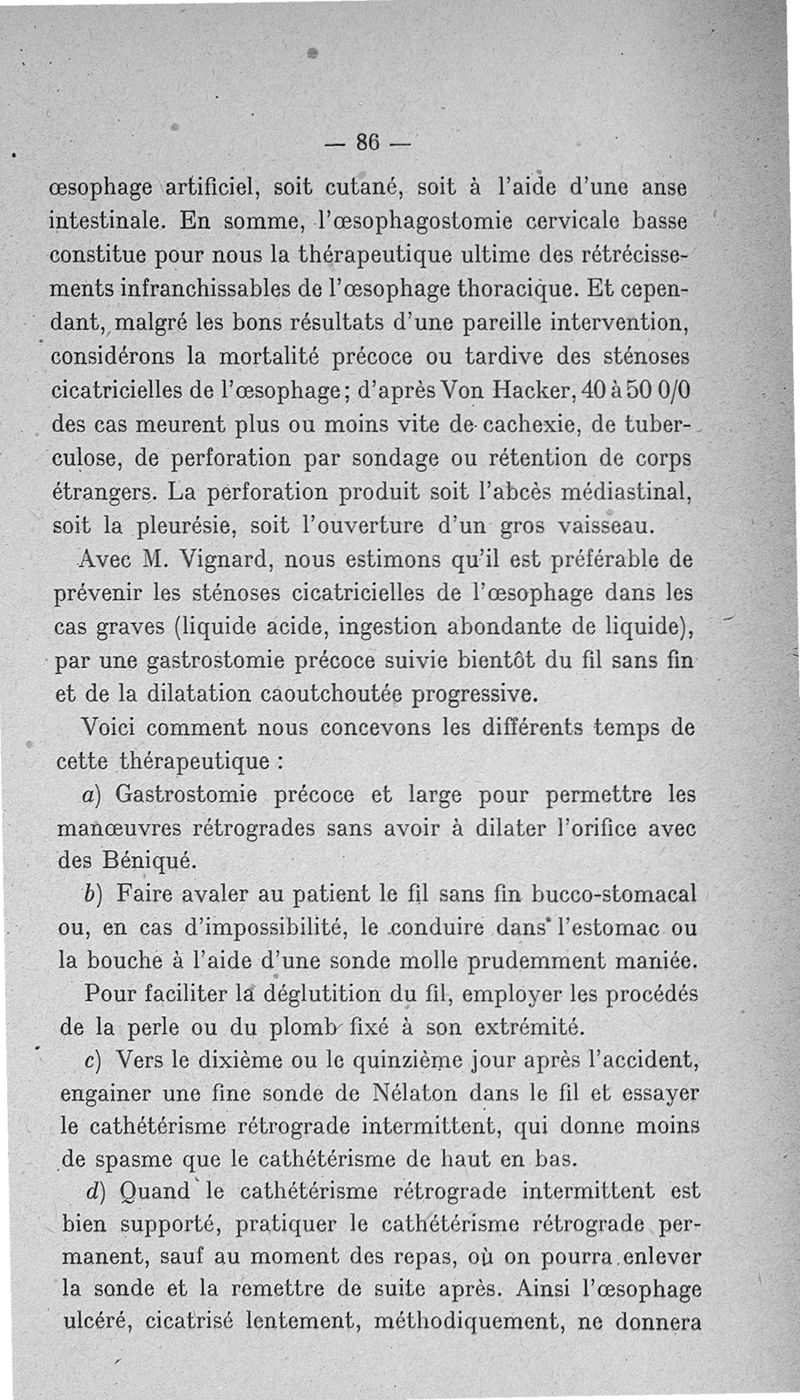 — 86 —

œsophage artificiel, soit cutané, soit à l'aide d'une anse intestinale. En somme, l'œsophagostomie cervicale basse constitue pour nous la thérapeutique ultime des rétrécissements infranchissables de l'œsophage thoracique. Et cependant, malgré les bons résultats d'une pareille intervention, considérons la mortalité précoce ou tardive des sténoses cicatricielles de l'œsophage; d'après Von Hacker, 40 à 50 0/0 des cas meurent plus ou moins vite de cachexie, de tuberculose, de perforation par sondage ou rétention de corps étrangers. La perforation produit soit l'abcès médiastinal, soit la pleurésie, soit l'ouverture d'un gros vaisseau.

Avec M. Vignard, nous estimons qu'il est préférable de prévenir les sténoses cicatricielles de l'œsophage dans les cas graves (liquide acide, ingestion abondante de liquide), par une gastrostomie précoce suivie bientôt du fil sans fin et de la dilatation caoutchoutée progressive.

Voici comment nous concevons les différents temps de cette thérapeutique :

a) Gastrostomie précoce et large pour permettre les manœuvres rétrogrades sans avoir à dilater l'orifice avec des Béniqué.

b) Faire avaler au patient le fil sans fin bucco-stomacal ou, en cas d'impossibilité, le conduire dans l'estomac ou la bouche à l'aide d'une sonde molle prudemment maniée.

Pour faciliter la déglutition du fil, employer les procédés de la perle ou du plomb fixé à son extrémité.

c) Vers le dixième ou le quinzième jour après l'accident, engainer une fine sonde de Nélaton dans le fil et essayer le cathétérisme rétrograde intermittent, qui donne moins de spasme que le cathétérisme de haut en bas.

d) Quand le cathétérisme rétrograde intermittent est bien supporté, pratiquer le cathétérisme rétrograde permanent, sauf au moment des repas, où on pourra enlever la sonde et la remettre de suite après. Ainsi l'œsophage ulcéré, cicatrisé lentement, méthodiquement, ne donnera